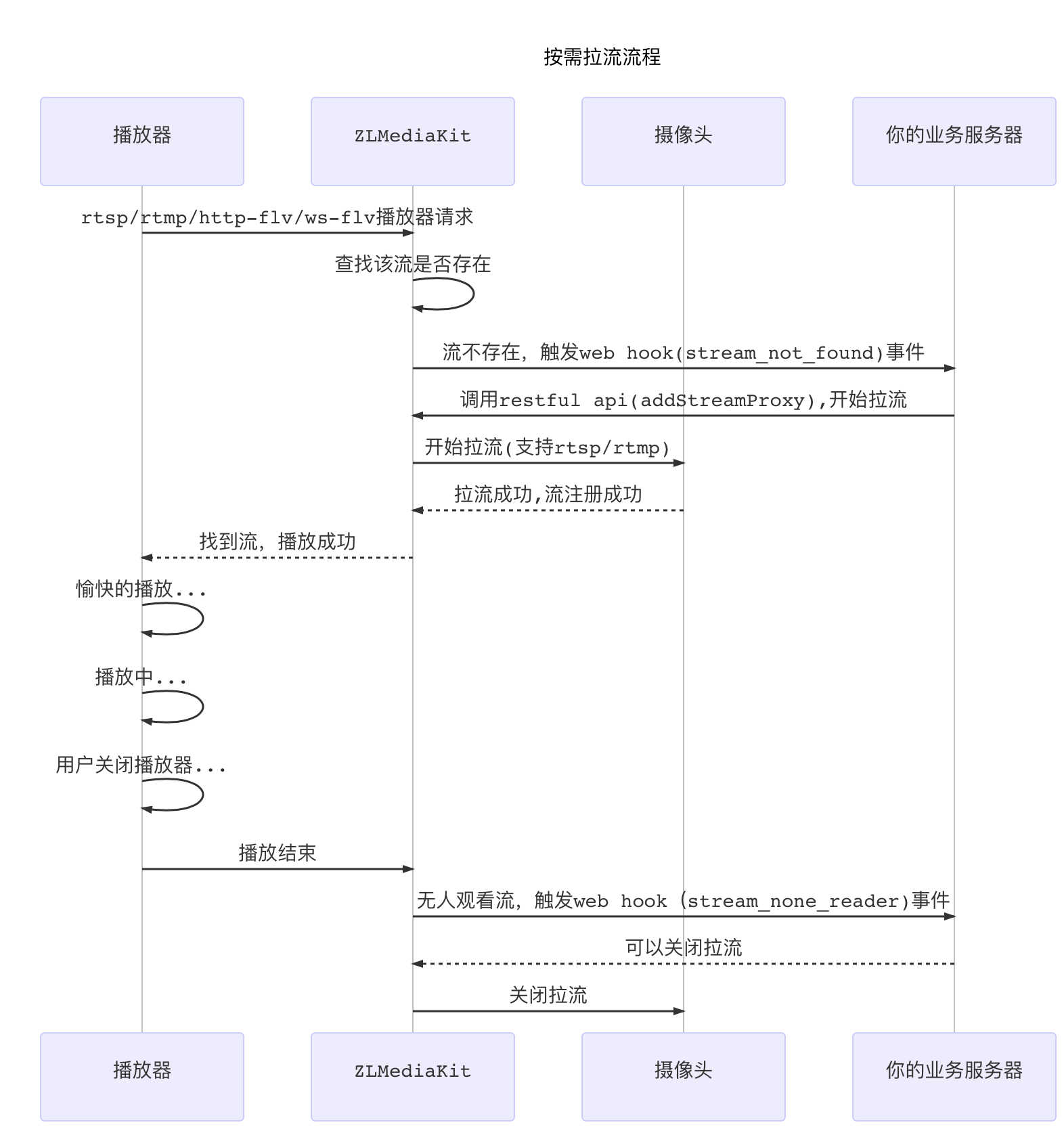 按需拉流流程

播放器

ZLMediaKit

摄像头

你的业务服务器

rtsp/rtmp/http-flv/ws-flv播放器请求

查找该流是否存在

流不存在，触发web hook(stream_not_found)事件

调用restful api(addStreamProxy),开始拉流

开始拉流(支持rtsp/rtmp)

拉流成功,流注册成功

找到流，播放成功

愉快的播放...

播放中...

用户关闭播放器...

播放结束

无人观看流，触发web hook (stream_none_reader)事件

可以关闭拉流

关闭拉流

播放器

ZLMediaKit

摄像头

你的业务服务器